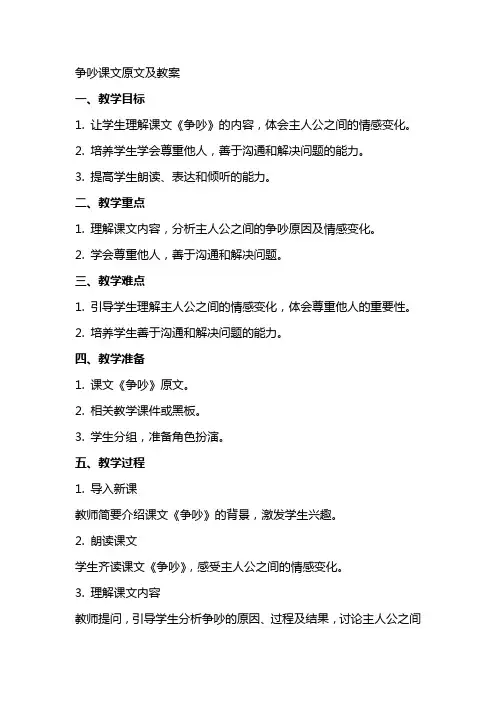 争吵课文原文及教案

一、教学目标

1. 让学生理解课文《争吵》的内容，体会主人公之间的情感变化。

2. 培养学生学会尊重他人，善于沟通和解决问题的能力。

3. 提高学生朗读、表达和倾听的能力。

二、教学重点

1. 理解课文内容，分析主人公之间的争吵原因及情感变化。

2. 学会尊重他人，善于沟通和解决问题。

三、教学难点

1. 引导学生理解主人公之间的情感变化，体会尊重他人的重要性。

2. 培养学生善于沟通和解决问题的能力。

四、教学准备

1. 课文《争吵》原文。

2. 相关教学课件或黑板。

3. 学生分组，准备角色扮演。

五、教学过程

1. 导入新课

教师简要介绍课文《争吵》的背景，激发学生兴趣。

2. 朗读课文

学生齐读课文《争吵》，感受主人公之间的情感变化。

3. 理解课文内容

教师提问，引导学生分析争吵的原因、过程及结果，讨论主人公之间